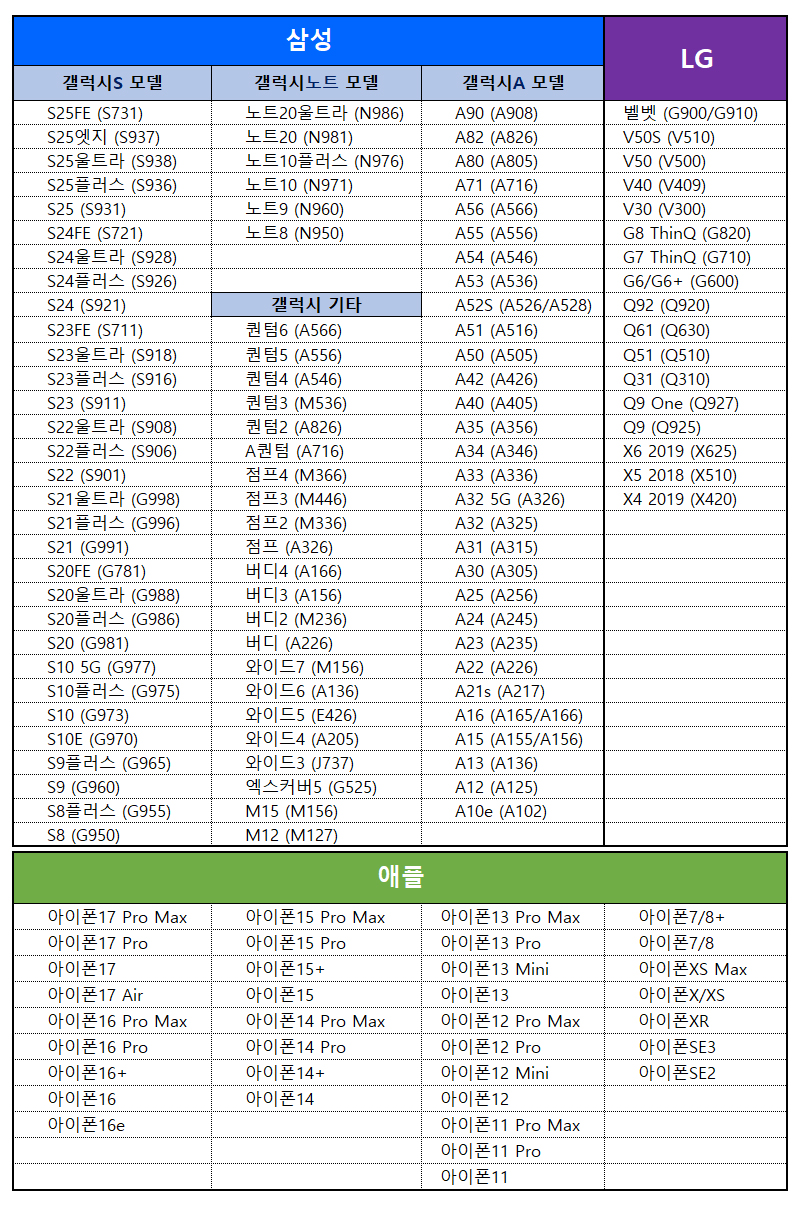 | 삼성 | | | LG |
|---|---|---|---|
| 갤럭시S 모델 | 갤럭시노트 모델 | 갤럭시A 모델 | |
| S25FE (S731) | 노트20울트라 (N986) | A90 (A908) | 벨벳 (G900/G910) |
| S25엣지 (S937) | 노트20 (N981) | A82 (A826) | V50S (V510) |
| S25울트라 (S938) | 노트10플러스 (N976) | A80 (A805) | V50 (V500) |
| S25플러스 (S936) | 노트10 (N971) | A71 (A716) | V40 (V409) |
| S25 (S931) | 노트9 (N960) | A56 (A566) | V30 (V300) |
| S24FE (S721) | 노트8 (N950) | A55 (A556) | G8 ThinQ (G820) |
| S24울트라 (S928) | | A54 (A546) | G7 ThinQ (G710) |
| S24플러스 (S926) | | A53 (A536) | G6/G6+ (G600) |
| S24 (S921) | 갤럭시 기타 | A52S (A526/A528) | Q92 (Q920) |
| S23FE (S711) | 퀀텀6 (A566) | A51 (A516) | Q61 (Q630) |
| S23울트라 (S918) | 퀀텀5 (A556) | A50 (A505) | Q51 (Q510) |
| S23플러스 (S916) | 퀀텀4 (A546) | A42 (A426) | Q31 (Q310) |
| S23 (S911) | 퀀텀3 (M536) | A40 (A405) | Q9 One (Q927) |
| S22울트라 (S908) | 퀀텀2 (A826) | A35 (A356) | Q9 (Q925) |
| S22플러스 (S906) | A퀀텀 (A716) | A34 (A346) | X6 2019 (X625) |
| S22 (S901) | 점프4 (M366) | A33 (A336) | X5 2018 (X510) |
| S21울트라 (G998) | 점프3 (M446) | A32 5G (A326) | X4 2019 (X420) |
| S21플러스 (G996) | 점프2 (M336) | A32 (A325) | |
| S21 (G991) | 점프 (A326) | A31 (A315) | |
| S20FE (G781) | 버디4 (A166) | A30 (A305) | |
| S20울트라 (G988) | 버디3 (A156) | A25 (A256) | |
| S20플러스 (G986) | 버디2 (M236) | A24 (A245) | |
| S20 (G981) | 버디 (A226) | A23 (A235) | |
| S10 5G (G977) | 와이드7 (M156) | A22 (A226) | |
| S10플러스 (G975) | 와이드6 (A136) | A21s (A217) | |
| S10 (G973) | 와이드5 (E426) | A16 (A165/A166) | |
| S10E (G970) | 와이드4 (A205) | A15 (A155/A156) | |
| S9플러스 (G965) | 와이드3 (J737) | A13 (A136) | |
| S9 (G960) | 엑스커버5 (G525) | A12 (A125) | |
| S8플러스 (G955) | M15 (M156) | A10e (A102) | |
| S8 (G950) | M12 (M127) | | |

| 애플 | | | |
|---|---|---|---|
| 아이폰17 Pro Max | 아이폰15 Pro Max | 아이폰13 Pro Max | 아이폰7/8+ |
| 아이폰17 Pro | 아이폰15 Pro | 아이폰13 Pro | 아이폰7/8 |
| 아이폰17 | 아이폰15+ | 아이폰13 Mini | 아이폰XS Max |
| 아이폰17 Air | 아이폰15 | 아이폰13 | 아이폰X/XS |
| 아이폰16 Pro Max | 아이폰14 Pro Max | 아이폰12 Pro Max | 아이폰XR |
| 아이폰16 Pro | 아이폰14 Pro | 아이폰12 Pro | 아이폰SE3 |
| 아이폰16+ | 아이폰14+ | 아이폰12 Mini | 아이폰SE2 |
| 아이폰16 | 아이폰14 | 아이폰12 | |
| 아이폰16e | | 아이폰11 Pro Max | |
| | | 아이폰11 Pro | |
| | | 아이폰11 | |